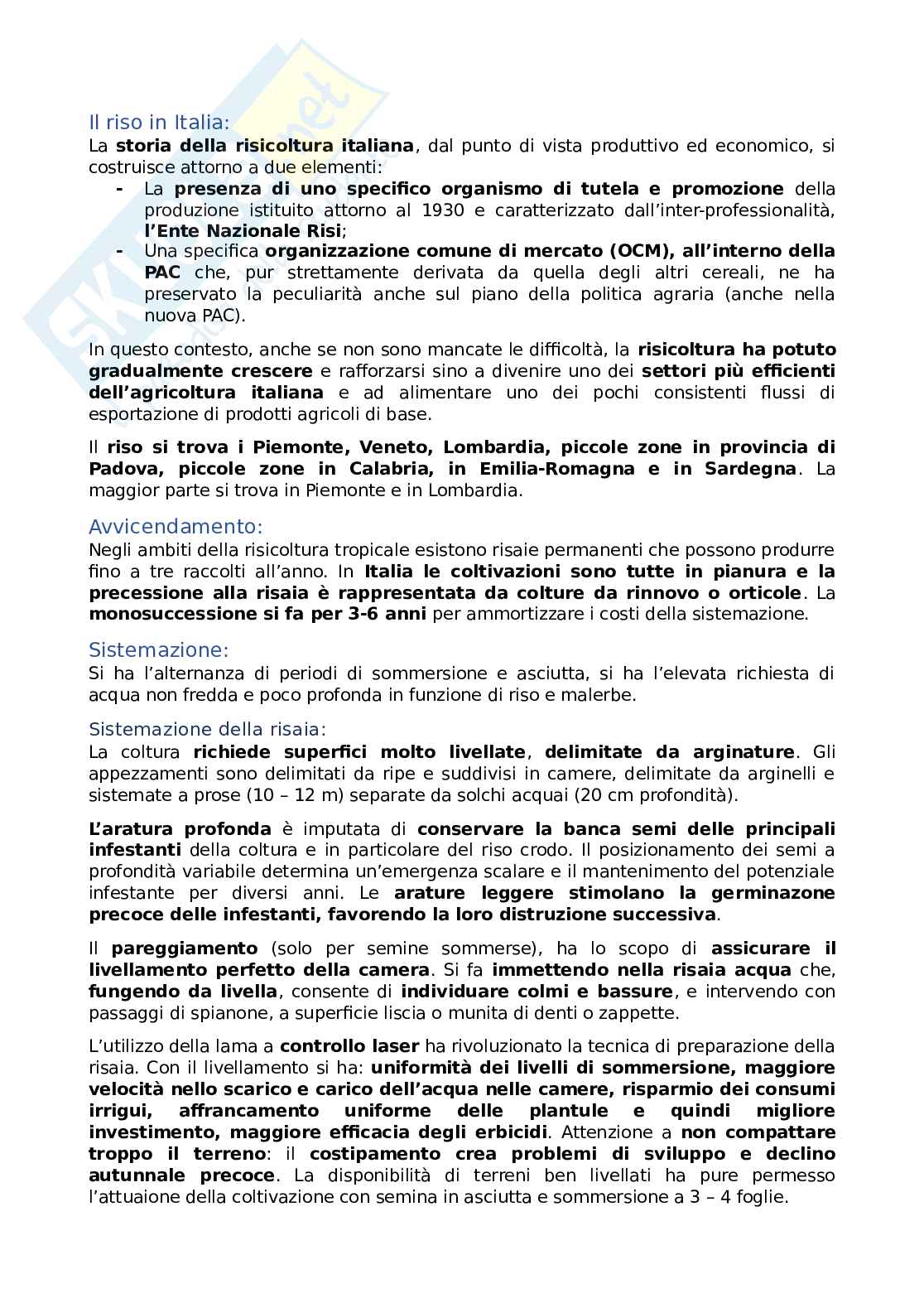 Il riso in Italia:
La storia della risicoltura italiana, dal punto di vista produttivo ed economico, si costruisce attorno a due elementi:
- La presenza di uno specifico organismo di tutela e promozione della produzione istituito attorno al 1930 e caratterizzato dall'inter-professionalità, l'Ente Nazionale Risi;
- Una specifica organizzazione comune di mercato (OCM), all'interno della PAC che, pur strettamente derivata da quella degli altri cereali, ne ha preservato la peculiarità anche sul piano della politica agraria (anche nella nuova PAC).

In questo contesto, anche se non sono mancate le difficoltà, la risicoltura ha potuto gradualmente crescere e rafforzarsi sino a divenire uno dei settori più efficienti dell'agricoltura italiana e ad alimentare uno dei pochi consistenti flussi di esportazione di prodotti agricoli di base.

Il riso si trova i Piemonte, Veneto, Lombardia, piccole zone in provincia di Padova, piccole zone in Calabria, in Emilia-Romagna e in Sardegna. La maggior parte si trova in Piemonte e in Lombardia.

Avvicendamento:
Negli ambiti della risicoltura tropicale esistono risaie permanenti che possono produrre fino a tre raccolti all'anno. In Italia le coltivazioni sono tutte in pianura e la precessione alla risaia è rappresentata da colture da rinnovo o orticole. La monosuccessione si fa per 3-6 anni per ammortizzare i costi della sistemazione.

Sistemazione:
Si ha l'alternanza di periodi di sommersione e asciutta, si ha l'elevata richiesta di acqua non fredda e poco profonda in funzione di riso e malerbe.

Sistemazione della risaia:
La coltura richiede superfici molto livellate, delimitate da arginature. Gli appezzamenti sono delimitati da ripe e suddivisi in camere, delimitate da arginelli e sistemate a prose (10 – 12 m) separate da solchi acquai (20 cm profondità).

L'aratura profonda è imputata di conservare la banca semi delle principali infestanti della coltura e in particolare del riso crodo. Il posizionamento dei semi a profondità variabile determina un'emergenza scalare e il mantenimento del potenziale infestante per diversi anni. Le arature leggere stimolano la germinazone precoce delle infestanti, favorendo la loro distruzione successiva.

Il pareggiamento (solo per semine sommerse), ha lo scopo di assicurare il livellamento perfetto della camera. Si fa immettendo nella risaia acqua che, fungendo da livella, consente di individuare colmi e bassure, e intervendo con passaggi di spianone, a superficie liscia o munita di denti o zappette.

L'utilizzo della lama a controllo laser ha rivoluzionato la tecnica di preparazione della risaia. Con il livellamento si ha: uniformità dei livelli di sommersione, maggiore velocità nello scarico e carico dell'acqua nelle camere, risparmio dei consumi irrigui, affrancamento uniforme delle plantule e quindi migliore investimento, maggiore efficacia degli erbicidi. Attenzione a non compattare troppo il terreno: il costipamento crea problemi di sviluppo e declino autunnale precoce. La disponibilità di terreni ben livellati ha pure permesso l'attuaione della coltivazione con semina in asciutta e sommersione a 3 – 4 foglie.